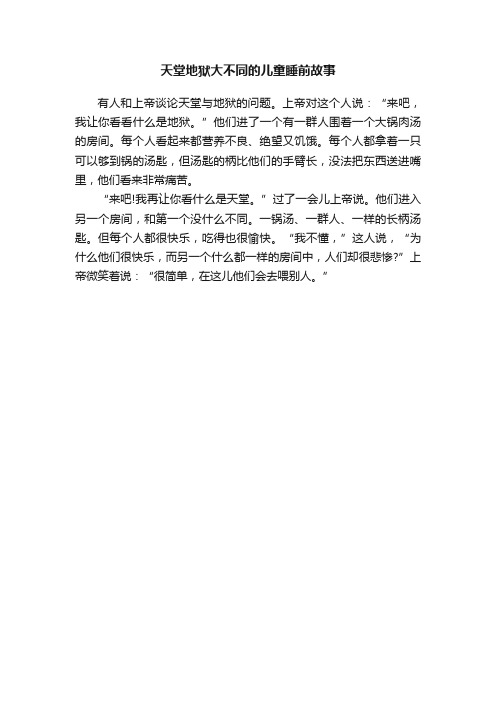 天堂地狱大不同的儿童睡前故事

有人和上帝谈论天堂与地狱的问题。上帝对这个人说：“来吧，我让你看看什么是地狱。”他们进了一个有一群人围着一个大锅肉汤的房间。每个人看起来都营养不良、绝望又饥饿。每个人都拿着一只可以够到锅的汤匙，但汤匙的柄比他们的手臂长，没法把东西送进嘴里，他们看来非常痛苦。

“来吧!我再让你看什么是天堂。”过了一会儿上帝说。他们进入另一个房间，和第一个没什么不同。一锅汤、一群人、一样的长柄汤匙。但每个人都很快乐，吃得也很愉快。“我不懂，”这人说，“为什么他们很快乐，而另一个什么都一样的房间中，人们却很悲惨?”上帝微笑着说：“很简单，在这儿他们会去喂别人。”